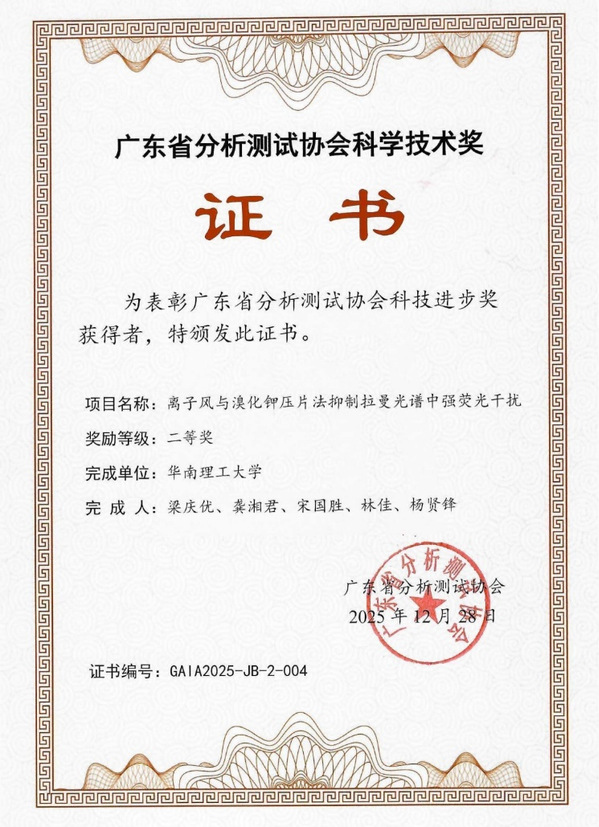 广东省分析测试协会科学技术奖

证 书

为表彰广东省分析测试协会科技进步奖获得者，特颁发此证书。

项目名称：离子风与溴化钾压片法抑制拉曼光谱中强荧光干扰

奖励等级：二等奖

完成单位：华南理工大学

完 成 人：梁庆优、龚湘君、宋国胜、林佳、杨贤锋

广东省分析测试协会
2025 年 12 月 28 日

广东省分析测试协会

证书编号：GAIA2025-JB-2-004